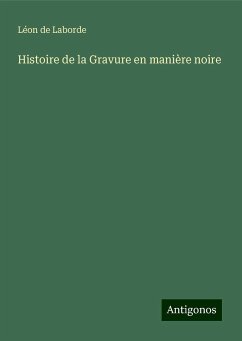 Léon de Laborde

Histoire de la Gravure en manière noire

Antigonos